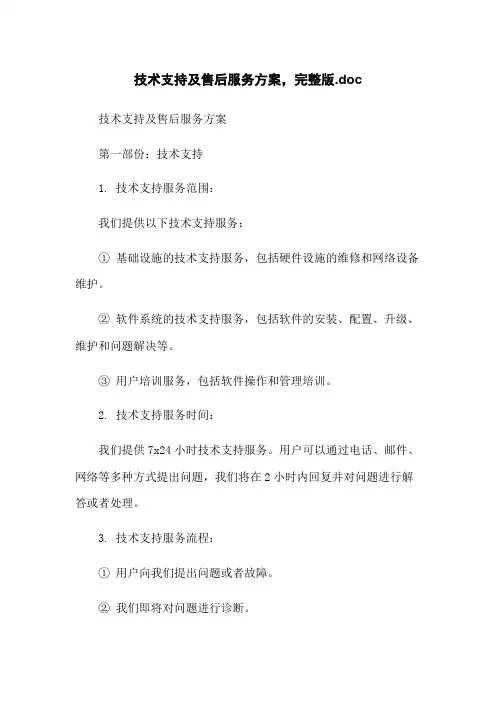 技术支持及售后服务方案，完整版.doc

技术支持及售后服务方案

第一部份：技术支持

1. 技术支持服务范围：

我们提供以下技术支持服务：

① 基础设施的技术支持服务，包括硬件设施的维修和网络设备维护。

② 软件系统的技术支持服务，包括软件的安装、配置、升级、维护和问题解决等。

③ 用户培训服务，包括软件操作和管理培训。

2. 技术支持服务时间：

我们提供 7x24 小时技术支持服务。用户可以通过电话、邮件、网络等多种方式提出问题，我们将在 2 小时内回复并对问题进行解答或者处理。

3. 技术支持服务流程：

① 用户向我们提出问题或者故障。

② 我们即将对问题进行诊断。